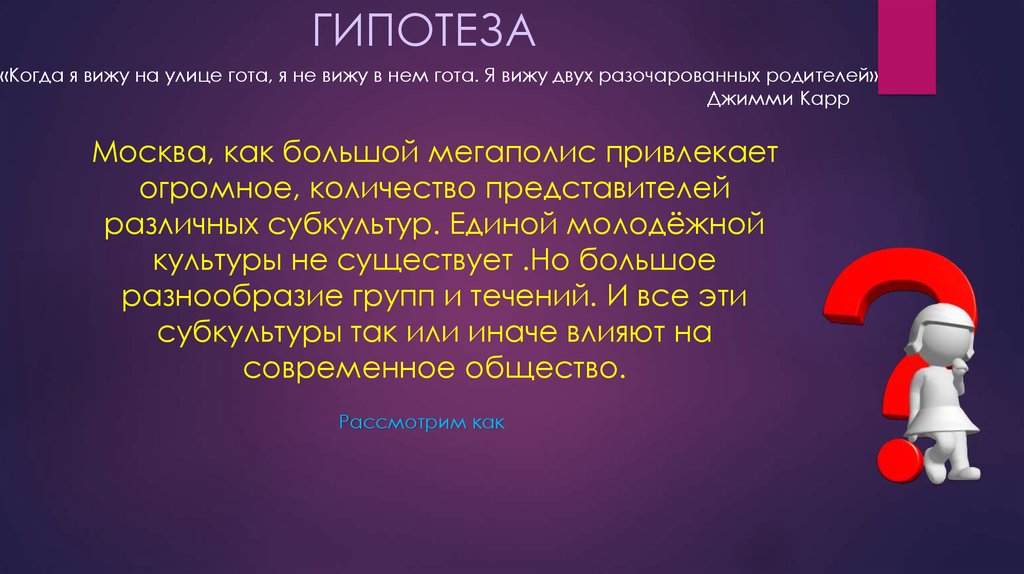 ГИПОТЕЗА

«Когда я вижу на улице гота, я не вижу в нем гота. Я вижу двух разочарованных родителей»
Джимми Карр

Москва, как большой мегаполис привлекает огромное, количество представителей различных субкультур. Единой молодёжной культуры не существует .Но большое разнообразие групп и течений. И все эти субкультуры так или иначе влияют на современное общество.

Рассмотрим как